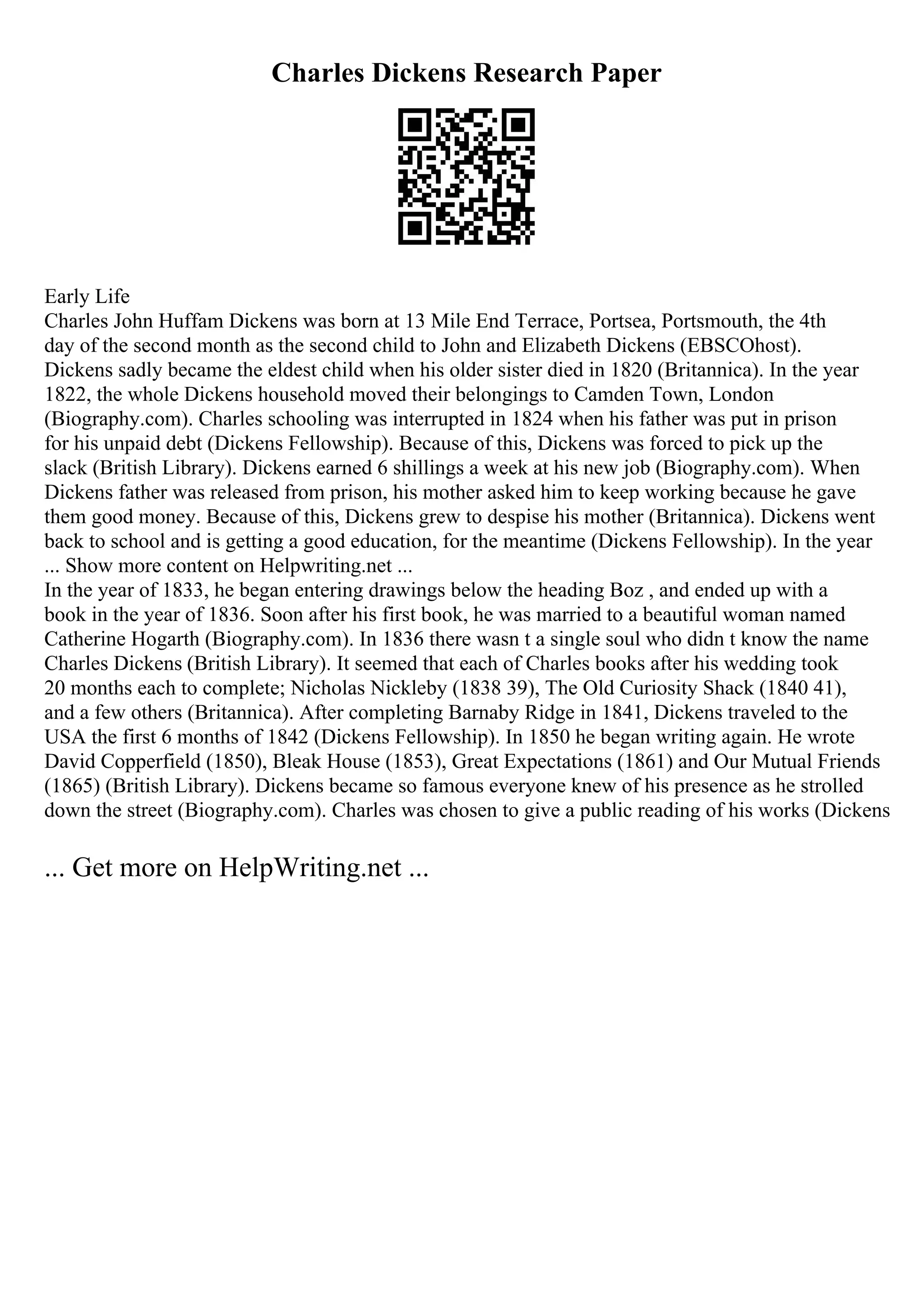 Charles Dickens Research Paper

Early Life
Charles John Huffam Dickens was born at 13 Mile End Terrace, Portsea, Portsmouth, the 4th day of the second month as the second child to John and Elizabeth Dickens (EBSCOhost). Dickens sadly became the eldest child when his older sister died in 1820 (Britannica). In the year 1822, the whole Dickens household moved their belongings to Camden Town, London (Biography.com). Charles schooling was interrupted in 1824 when his father was put in prison for his unpaid debt (Dickens Fellowship). Because of this, Dickens was forced to pick up the slack (British Library). Dickens earned 6 shillings a week at his new job (Biography.com). When Dickens father was released from prison, his mother asked him to keep working because he gave them good money. Because of this, Dickens grew to despise his mother (Britannica). Dickens went back to school and is getting a good education, for the meantime (Dickens Fellowship). In the year
... Show more content on Helpwriting.net ...
In the year of 1833, he began entering drawings below the heading Boz , and ended up with a book in the year of 1836. Soon after his first book, he was married to a beautiful woman named Catherine Hogarth (Biography.com). In 1836 there wasn t a single soul who didn t know the name Charles Dickens (British Library). It seemed that each of Charles books after his wedding took 20 months each to complete; Nicholas Nickleby (1838 39), The Old Curiosity Shack (1840 41), and a few others (Britannica). After completing Barnaby Ridge in 1841, Dickens traveled to the USA the first 6 months of 1842 (Dickens Fellowship). In 1850 he began writing again. He wrote David Copperfield (1850), Bleak House (1853), Great Expectations (1861) and Our Mutual Friends (1865) (British Library). Dickens became so famous everyone knew of his presence as he strolled down the street (Biography.com). Charles was chosen to give a public reading of his works (Dickens

... Get more on HelpWriting.net ...